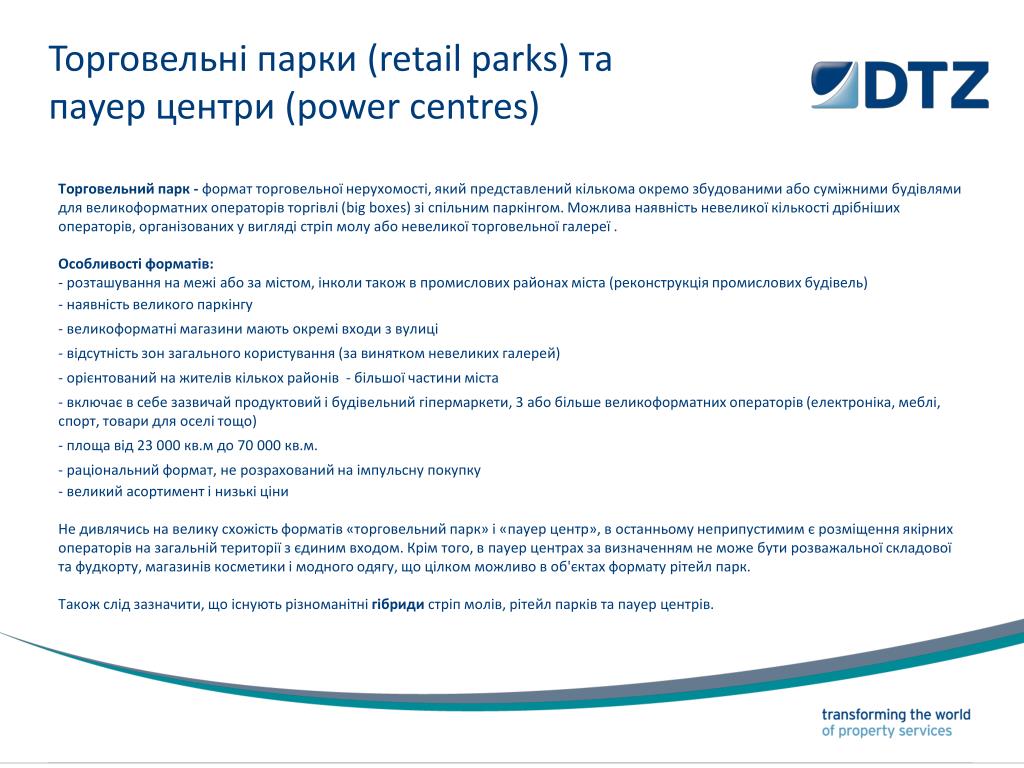 Торговельні парки (retail parks) та пауер центри (power centres)

DTZ

Торговельний парк - формат торговельної нерухомості, який представлений кількома окремо збудованими або суміжними будівлями для великоформатних операторів торгівлі (big boxes) зі спільним паркінгом. Можлива наявність невеликої кількості дрібніших операторів, організованих у вигляді стріп молу або невеликої торговельної галереї .

Особливості форматів:
- розташування на межі або за містом, інколи також в промислових районах міста (реконструкція промислових будівель)
- наявність великого паркінгу
- великоформатні магазини мають окремі входи з вулиці
- відсутність зон загального користування (за винятком невеликих галерей)
- орієнтований на жителів кількох районів - більшої частини міста
- включає в себе зазвичай продуктовий і будівельний гіпермаркети, 3 або більше великоформатних операторів (електроніка, меблі, спорт, товари для оселі тощо)
- площа від 23 000 кв.м до 70 000 кв.м.
- раціональний формат, не розрахований на імпульсну покупку
- великий асортимент і низькі ціни

Не дивлячись на велику схожість форматів «торговельний парк» і «пауер центр», в останньому неприпустимим є розміщення якірних операторів на загальній території з єдиним входом. Крім того, в пауер центрах за визначенням не може бути розважальної складової та фудкорту, магазинів косметики і модного одягу, що цілком можливо в об'єктах формату рітейл парк.

Також слід зазначити, що існують різноманітні гібриди стріп молів, рітейл парків та пауер центрів.

transforming the world of property services